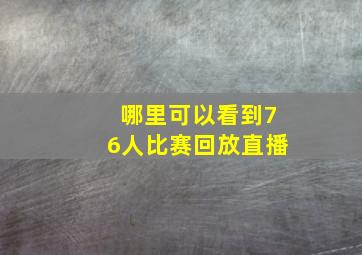 哪里可以看到76人比赛回放直播